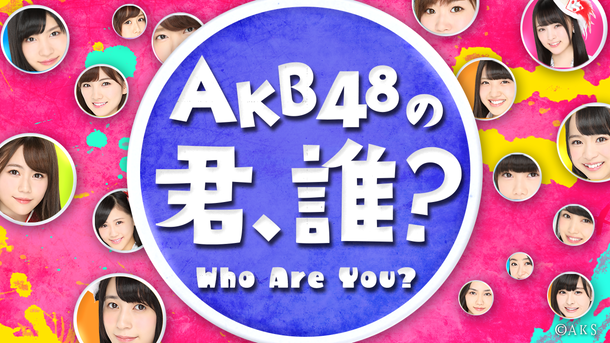 AKB48の
君、誰?
Who Are You?

©AKS